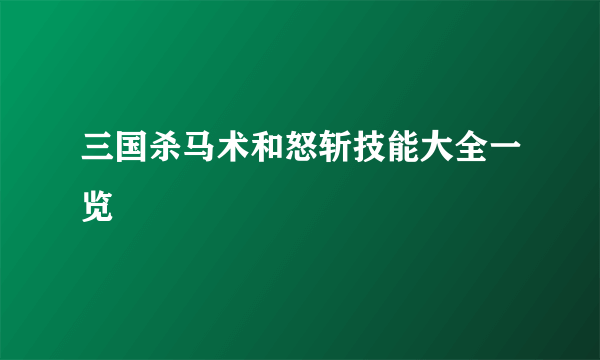 三国杀马术和怒斩技能大全一览